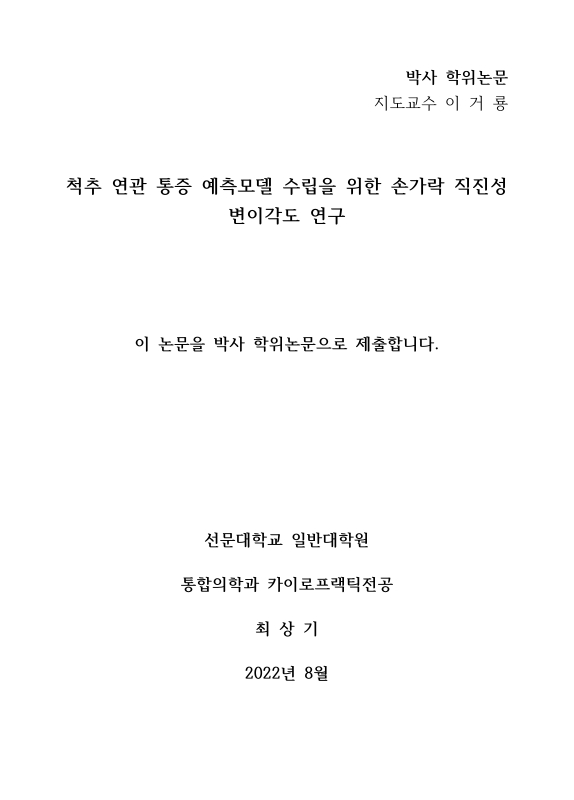 박사 학위논문
지도교수 이 거 룡

척추 연관 통증 예측모델 수립을 위한 손가락 직진성 변이각도 연구

이 논문을 박사 학위논문으로 제출합니다.

선문대학교 일반대학원

통합의학과 카이로프랙틱전공

최 상 기

2022년 8월